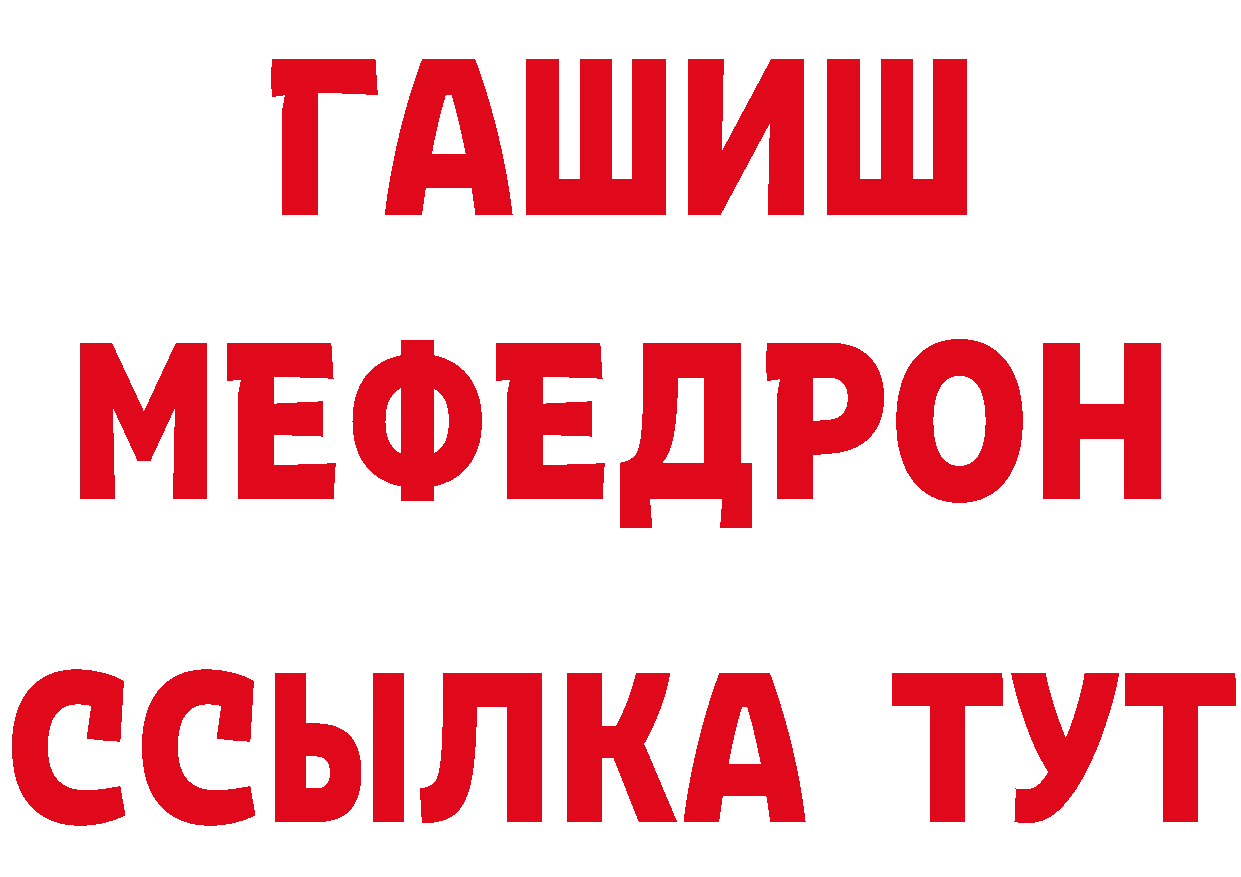 ГАШИШ
МЕФЕДРОН
ССЫЛКА ТУТ